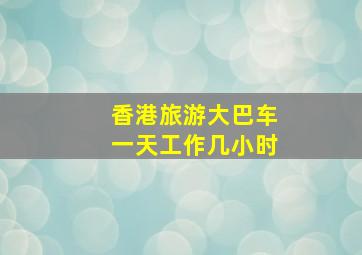 香港旅游大巴车
一天工作几小时